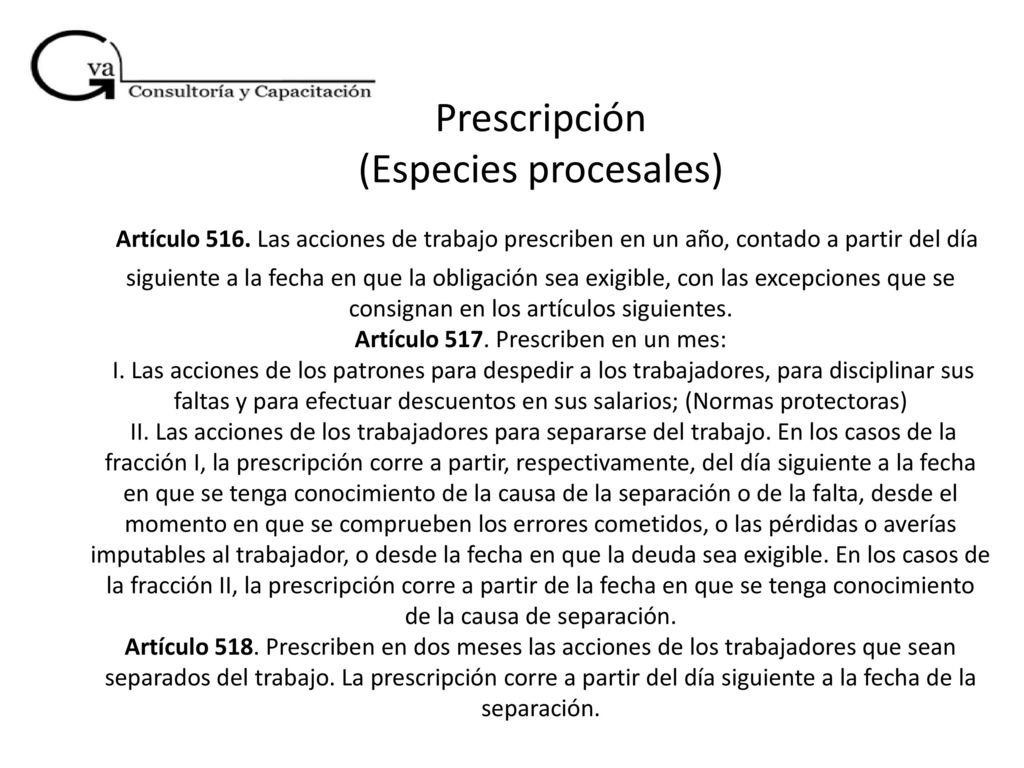 Gva
Consultoría y Capacitación

Prescripción
(Especies procesales)

Artículo 516. Las acciones de trabajo prescriben en un año, contado a partir del día siguiente a la fecha en que la obligación sea exigible, con las excepciones que se consignan en los artículos siguientes.
Artículo 517. Prescriben en un mes:
I. Las acciones de los patrones para despedir a los trabajadores, para disciplinar sus faltas y para efectuar descuentos en sus salarios; (Normas protectoras)
II. Las acciones de los trabajadores para separarse del trabajo. En los casos de la fracción I, la prescripción corre a partir, respectivamente, del día siguiente a la fecha en que se tenga conocimiento de la causa de la separación o de la falta, desde el momento en que se comprueben los errores cometidos, o las pérdidas o averías imputables al trabajador, o desde la fecha en que la deuda sea exigible. En los casos de la fracción II, la prescripción corre a partir de la fecha en que se tenga conocimiento de la causa de separación.
Artículo 518. Prescriben en dos meses las acciones de los trabajadores que sean separados del trabajo. La prescripción corre a partir del día siguiente a la fecha de la separación.